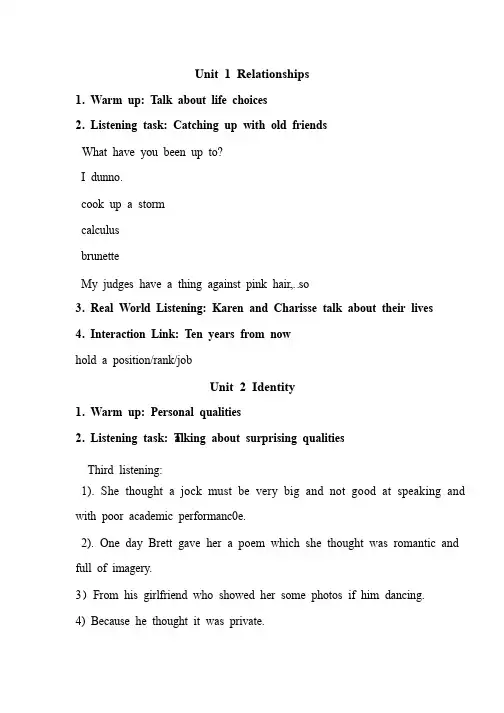 Unit 1 Relationships

1. Warm up: Talk about life choices

2. Listening task: Catching up with old friends

What have you been up to?

I dunno.

cook up a storm

calculus

brunette

My judges have a thing against pink hair,..so

3. Real World Listening: Karen and Charisse talk about their lives

4. Interaction Link: Ten years from now

hold a position/rank/job

Unit 2 Identity

1. Warm up: Personal qualities

2. Listening task: Talking about surprising qualities

Third listening:

1). She thought a jock must be very big and not good at speaking and with poor academic performanc0e.

2). One day Brett gave her a poem which she thought was romantic and full of imagery.

3) From his girlfriend who showed her some photos if him dancing.

4) Because he thought it was private.